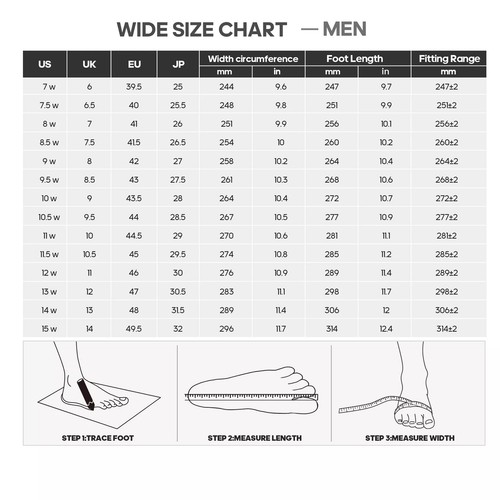 WIDE SIZE CHART — MEN

| US | UK | EU | JP | Width circumference mm | Width circumference in | Foot Length mm | Foot Length in | Fitting Range mm |
|---|---|---|---|---|---|---|---|---|
| 7 w | 6 | 39.5 | 25 | 244 | 9.6 | 247 | 9.7 | 247±2 |
| 7.5 w | 6.5 | 40 | 25.5 | 248 | 9.8 | 251 | 9.9 | 251±2 |
| 8 w | 7 | 41 | 26 | 251 | 9.9 | 256 | 10.1 | 256±2 |
| 8.5 w | 7.5 | 41.5 | 26.5 | 254 | 10 | 260 | 10.2 | 260±2 |
| 9 w | 8 | 42 | 27 | 258 | 10.2 | 264 | 10.4 | 264±2 |
| 9.5 w | 8.5 | 43 | 27.5 | 261 | 10.3 | 268 | 10.6 | 268±2 |
| 10 w | 9 | 43.5 | 28 | 264 | 10.4 | 272 | 10.7 | 272±2 |
| 10.5 w | 9.5 | 44 | 28.5 | 267 | 10.5 | 277 | 10.9 | 277±2 |
| 11 w | 10 | 44.5 | 29 | 270 | 10.6 | 281 | 11.1 | 281±2 |
| 11.5 w | 10.5 | 45 | 29.5 | 274 | 10.8 | 285 | 11.2 | 285±2 |
| 12 w | 11 | 46 | 30 | 276 | 10.9 | 289 | 11.4 | 289±2 |
| 13 w | 12 | 47 | 30.5 | 283 | 11.1 | 298 | 11.7 | 298±2 |
| 14 w | 13 | 48 | 31.5 | 289 | 11.4 | 306 | 12 | 306±2 |
| 15 w | 14 | 49.5 | 32 | 296 | 11.7 | 314 | 12.4 | 314±2 |

STEP 1:TRACE FOOT

STEP 2:MEASURE LENGTH

STEP 3:MEASURE WIDTH